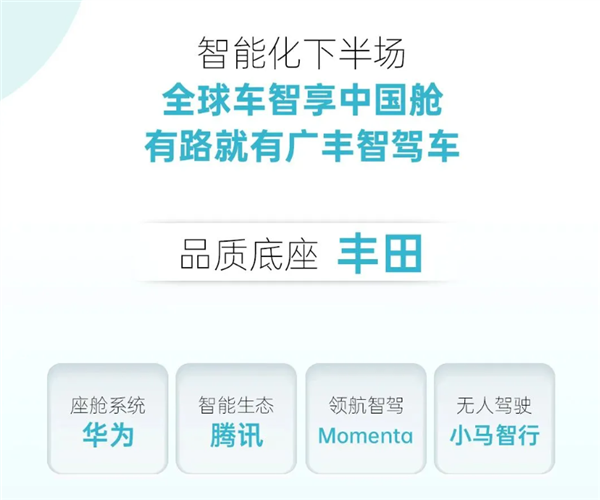 智能化下半场
全球车智享中国舱
有路就有广丰智驾车

品质底座 丰田

座舱系统
华为

智能生态
腾讯

领航智驾
Momenta

无人驾驶
小马智行